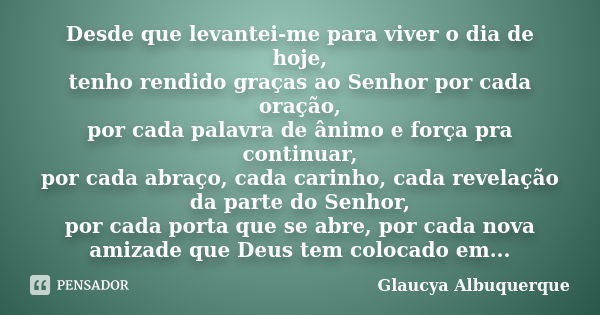 Desde que levantei-me para viver o dia de hoje,
tenho rendido graças ao Senhor por cada oração,
por cada palavra de ânimo e força pra continuar,
por cada abraço, cada carinho, cada revelação da parte do Senhor,
por cada porta que se abre, por cada nova amizade que Deus tem colocado em...

PENSADOR

Glaucya Albuquerque